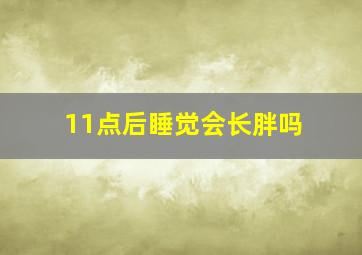 11点后睡觉会长胖吗